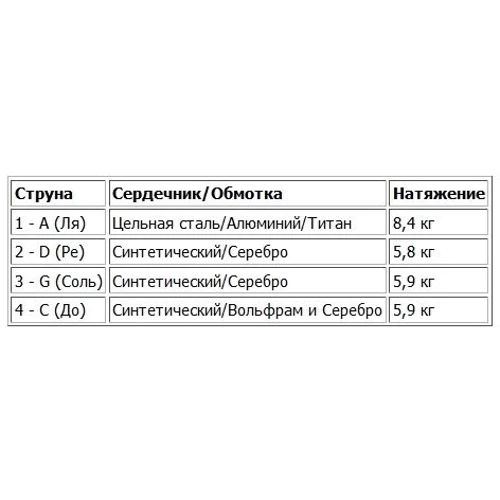 | Струна | Сердечник/Обмотка | Натяжение |
|---|---|---|
| 1 - A (Ля) | Цельная сталь/Алюминий/Титан | 8,4 кг |
| 2 - D (Ре) | Синтетический/Серебро | 5,8 кг |
| 3 - G (Соль) | Синтетический/Серебро | 5,9 кг |
| 4 - C (До) | Синтетический/Вольфрам и Серебро | 5,9 кг |